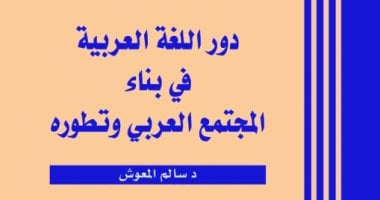 دور اللغة العربية
في بناء
المجتمع العربي وتطوره

د سالم المعوش